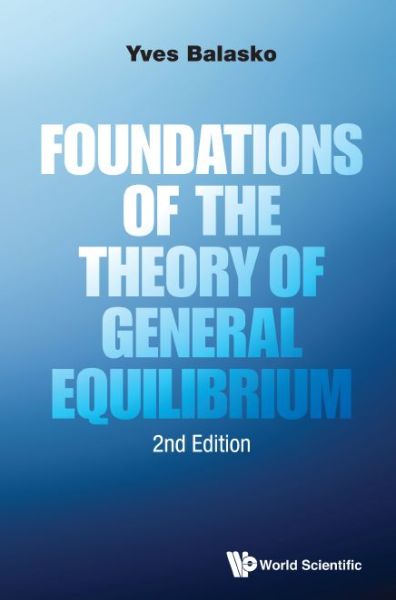 Yves Balasko

FOUNDATIONS OF THE THEORY OF GENERAL EQUILIBRIUM

2nd Edition

World Scientific